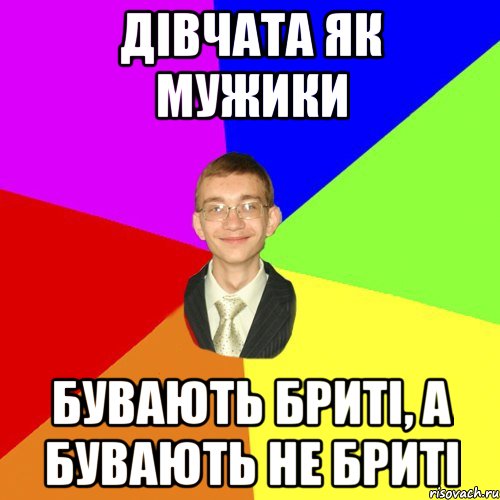 ДІВЧАТА ЯК МУЖИКИ

БУВАЮТЬ БРИТІ, А БУВАЮТЬ НЕ БРИТІ

risovach.ru